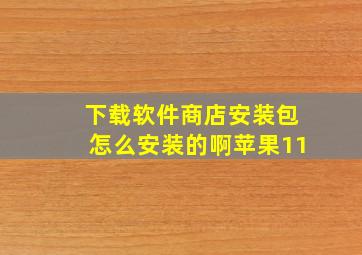 下载软件商店安装包
怎么安装的啊苹果11